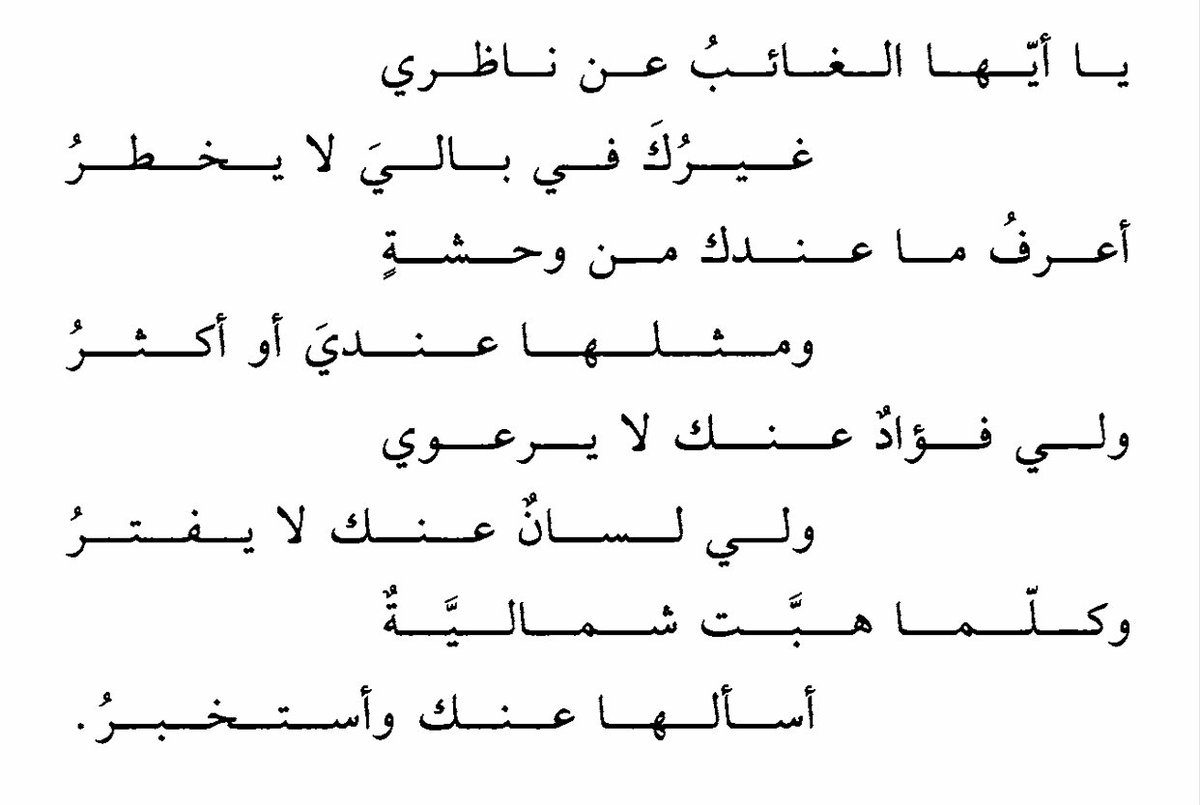 يا أيّها الغائبُ عن ناظري
غيرُكَ في باليَ لا يخطرُ
أعرفُ ما عندك من وحشةٍ
ومثلها عنديَ أو أكثرُ
ولي فؤادٌ عنك لا يرعوي
ولي لسانٌ عنك لا يفترُ
وكلّما هبَّت شماليَّةٌ
أسألها عنك وأستخبرُ.